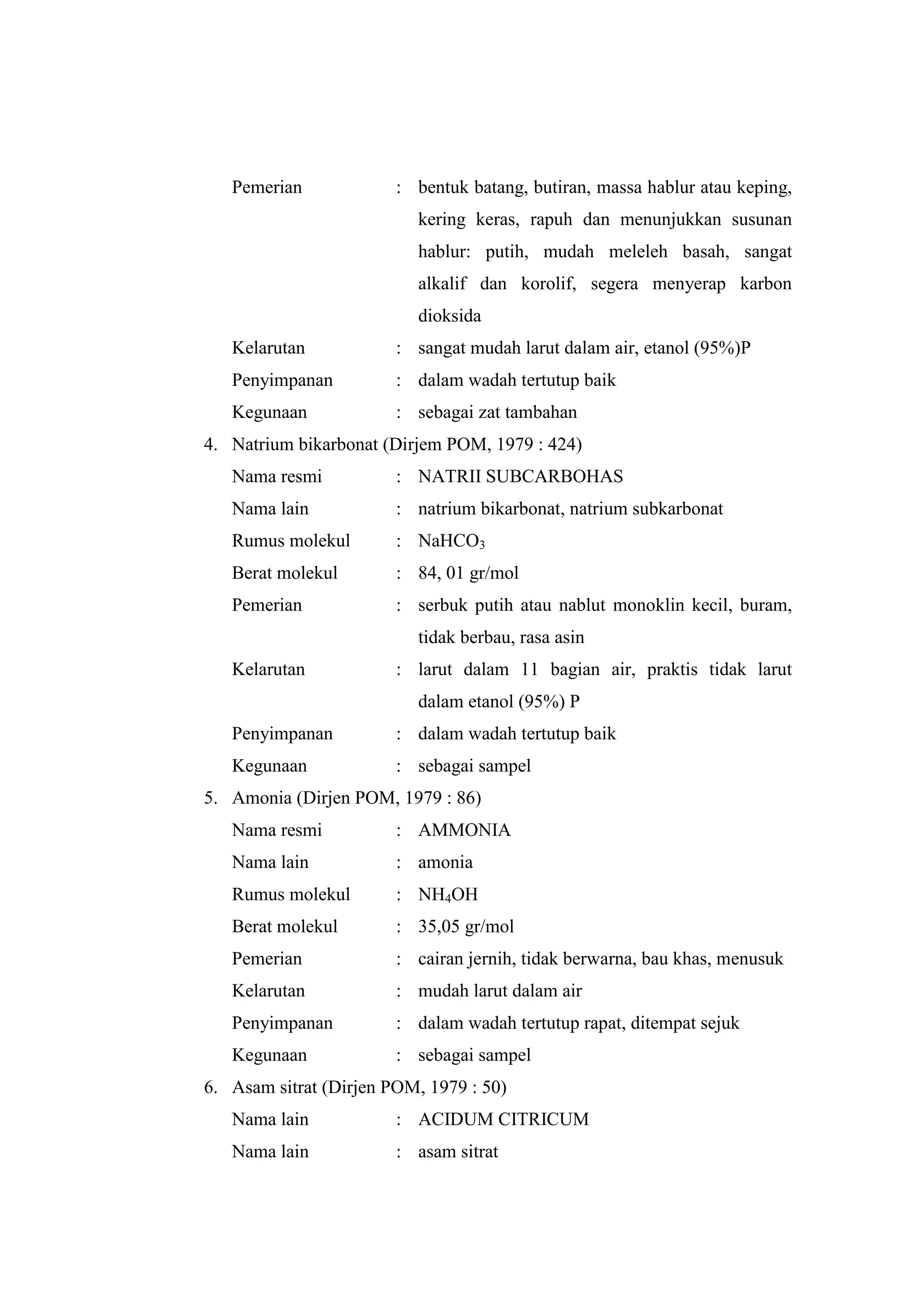 Pemerian : bentuk batang, butiran, massa hablur atau keping, kering keras, rapuh dan menunjukkan susunan hablur: putih, mudah meleleh basah, sangat alkalif dan korolif, segera menyerap karbon dioksida

Kelarutan : sangat mudah larut dalam air, etanol (95%)P

Penyimpanan : dalam wadah tertutup baik

Kegunaan : sebagai zat tambahan

4. Natrium bikarbonat (Dirjem POM, 1979 : 424)

Nama resmi : NATRII SUBCARBOHAS

Nama lain : natrium bikarbonat, natrium subkarbonat

Rumus molekul : $NaHCO_3$

Berat molekul : 84, 01 gr/mol

Pemerian : serbuk putih atau nablut monoklin kecil, buram, tidak berbau, rasa asin

Kelarutan : larut dalam 11 bagian air, praktis tidak larut dalam etanol (95%) P

Penyimpanan : dalam wadah tertutup baik

Kegunaan : sebagai sampel

5. Amonia (Dirjen POM, 1979 : 86)

Nama resmi : AMMONIA

Nama lain : amonia

Rumus molekul : $NH_4OH$

Berat molekul : 35,05 gr/mol

Pemerian : cairan jernih, tidak berwarna, bau khas, menusuk

Kelarutan : mudah larut dalam air

Penyimpanan : dalam wadah tertutup rapat, ditempat sejuk

Kegunaan : sebagai sampel

6. Asam sitrat (Dirjen POM, 1979 : 50)

Nama lain : ACIDUM CITRICUM

Nama lain : asam sitrat